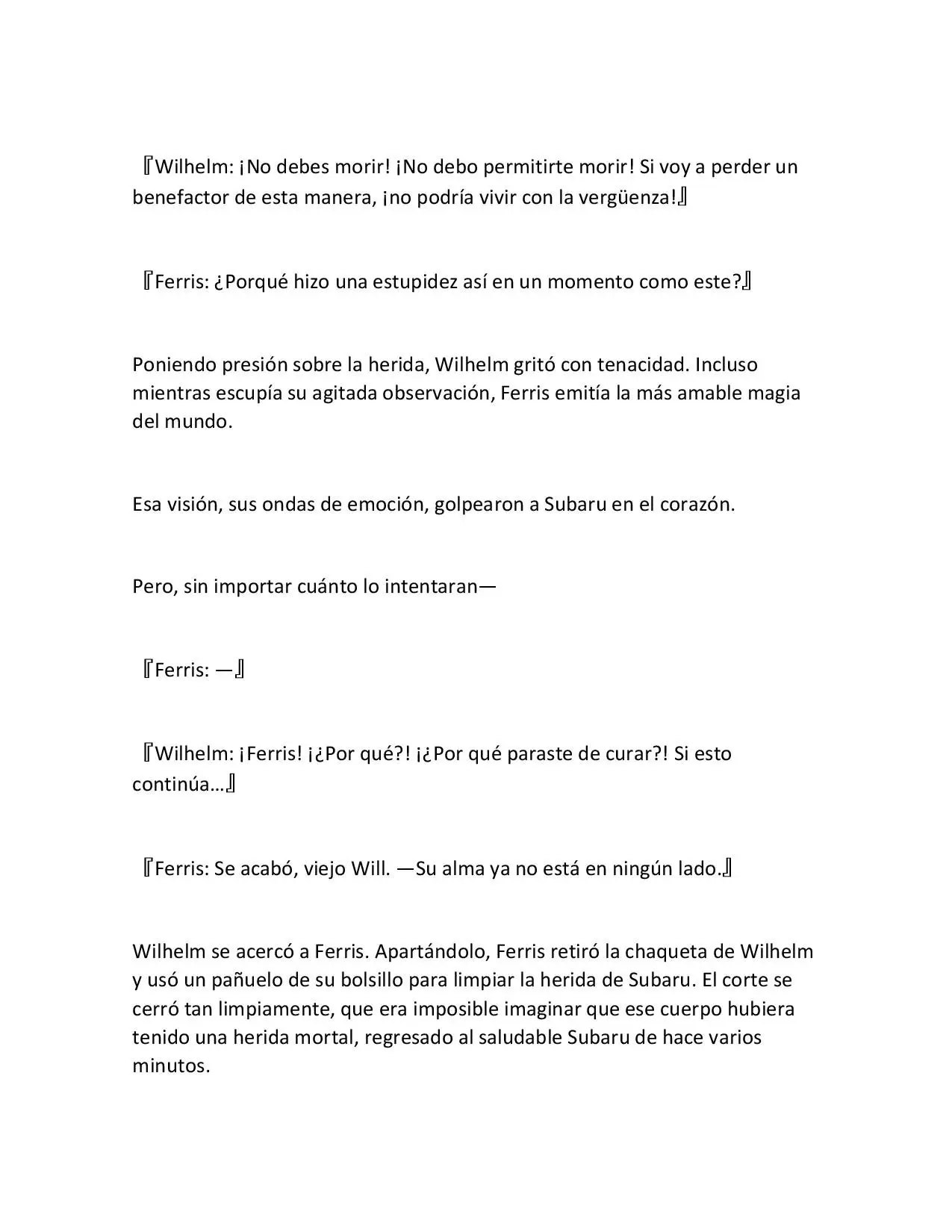 『Wilhelm: ¡No debes morir! ¡No debo permitirte morir! Si voy a perder un benefactor de esta manera, ¡no podría vivir con la vergüenza!』

『Ferris: ¿Porqué hizo una estupidez así en un momento como este?』

Poniendo presión sobre la herida, Wilhelm gritó con tenacidad. Incluso mientras escupía su agitada observación, Ferris emitía la más amable magia del mundo.

Esa visión, sus ondas de emoción, golpearon a Subaru en el corazón.

Pero, sin importar cuánto lo intentaran—

『Ferris: —』

『Wilhelm: ¡Ferris! ¡¿Por qué?! ¡¿Por qué paraste de curar?! Si esto continúa…』

『Ferris: Se acabó, viejo Will. —Su alma ya no está en ningún lado.』

Wilhelm se acercó a Ferris. Apartándolo, Ferris retiró la chaqueta de Wilhelm y usó un pañuelo de su bolsillo para limpiar la herida de Subaru. El corte se cerró tan limpiamente, que era imposible imaginar que ese cuerpo hubiera tenido una herida mortal, regresado al saludable Subaru de hace varios minutos.